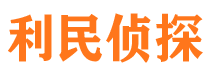 利民侦探